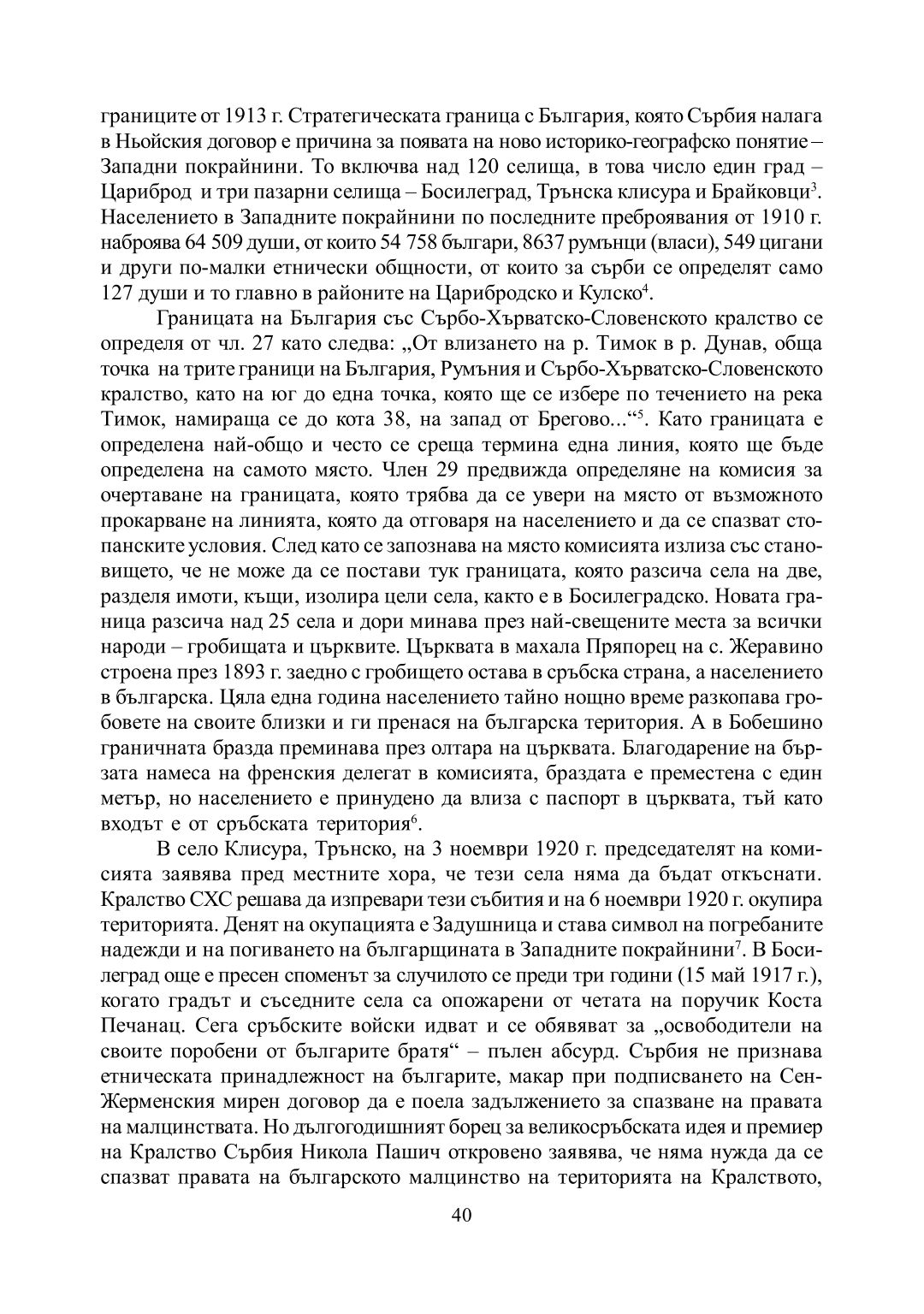 границите от 1913 г. Стратегическата граница с България, която Сърбия налага в Ньойския договор е причина за появата на ново историко-географско понятие – Западни покрайнини. То включва над 120 селища, в това число един град – Цариброд и три пазарни селища – Босилеград, Трънска клисура и Брайковци$^3$. Населението в Западните покрайнини по последните преброявания от 1910 г. наброява 64 509 души, от които 54 758 българи, 8637 румънци (власи), 549 цигани и други по-малки етнически общности, от които за сърби се определят само 127 души и то главно в районите на Царибродско и Кулско$^4$.

Границата на България със Сърбо-Хърватско-Словенското кралство се определя от чл. 27 като следва: „От влизането на р. Тимок в р. Дунав, обща точка на трите граници на България, Румъния и Сърбо-Хърватско-Словенското кралство, като на юг до една точка, която ще се избере по течението на река Тимок, намираща се до кота 38, на запад от Брегово...“$^5$. Като границата е определена най-общо и често се среща термина една линия, която ще бъде определена на самото място. Член 29 предвижда определяне на комисия за очертаване на границата, която трябва да се увери на място от възможното прокарване на линията, която да отговаря на населението и да се спазват стопанските условия. След като се запознава на място комисията излиза със становището, че не може да се постави тук границата, която разсича села на две, разделя имоти, къщи, изолира цели села, както е в Босилеградско. Новата граница разсича над 25 села и дори минава през най-свещените места за всички народи – гробищата и църквите. Църквата в махала Пряпорец на с. Жеравино строена през 1893 г. заедно с гробището остава в сръбска страна, а населението в българска. Цяла една година населението тайно нощно време разкопава гробовете на своите близки и ги пренася на българска територия. А в Бобешино граничната бразда преминава през олтара на църквата. Благодарение на бързата намеса на френския делегат в комисията, браздата е преместена с един метър, но населението е принудено да влиза с паспорт в църквата, тъй като входът е от сръбската територия$^6$.

В село Клисура, Трънско, на 3 ноември 1920 г. председателят на комисията заявява пред местните хора, че тези села няма да бъдат откъснати. Кралство СХС решава да изпревари тези събития и на 6 ноември 1920 г. окупира територията. Денят на окупацията е Задушница и става символ на погребаните надежди и на погиването на българщината в Западните покрайнини$^7$. В Босилеград още е пресен споменът за случилото се преди три години (15 май 1917 г.), когато градът и съседните села са опожарени от четата на поручик Коста Печанац. Сега сръбските войски идват и се обявяват за „освободители на своите поробени от българите братя“ – пълен абсурд. Сърбия не признава етническата принадлежност на българите, макар при подписването на Сен-Жерменския мирен договор да е поела задължението за спазване на правата на малцинствата. Но дългогодишният борец за великосръбската идея и премиер на Кралство Сърбия Никола Пашич откровено заявява, че няма нужда да се спазват правата на българското малцинство на територията на Кралството,

40